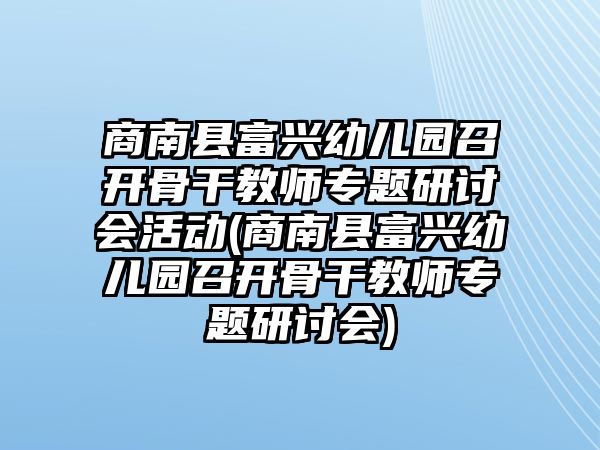 商南县富兴幼儿园召开骨干教师专题研讨会活动(商南县富兴幼儿园召开骨干教师专题研讨会)